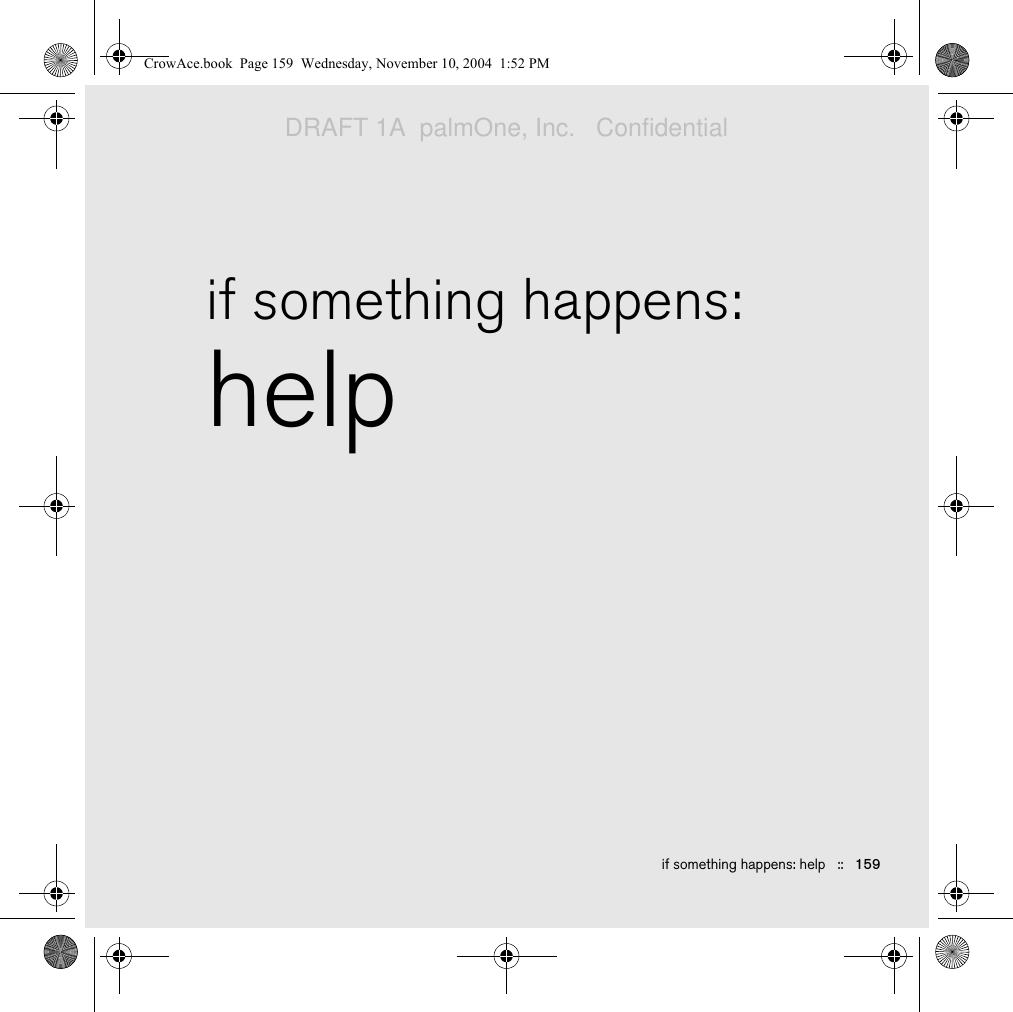 CrowAce.book Page 159 Wednesday, November 10, 2004 1:52 PM

DRAFT 1A palmOne, Inc. Confidential

if something happens:
help

if something happens: help :: 159